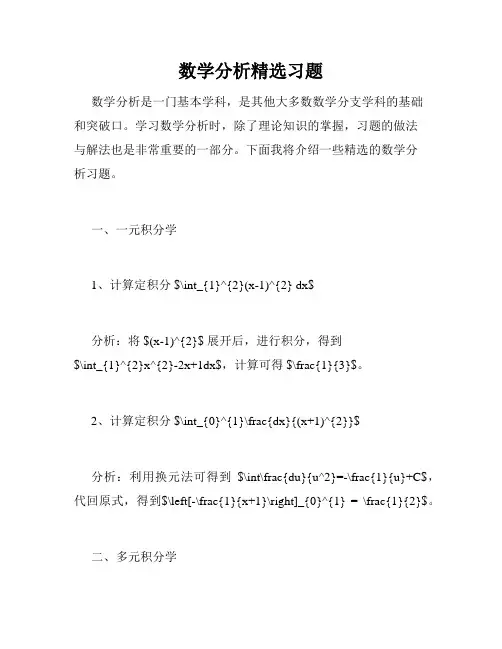 数学分析精选习题

数学分析是一门基本学科，是其他大多数数学分支学科的基础和突破口。学习数学分析时，除了理论知识的掌握，习题的做法与解法也是非常重要的一部分。下面我将介绍一些精选的数学分析习题。

一、一元积分学

1、计算定积分 $\int_{1}^{2}(x-1)^{2} dx$

分析：将 $(x-1)^{2}$ 展开后，进行积分，得到 $\int_{1}^{2}x^{2}-2x+1dx$，计算可得 $\frac{1}{3}$。

2、计算定积分 $\int_{0}^{1}\frac{dx}{(x+1)^{2}}$

分析：利用换元法可得到 $\int\frac{du}{u^2}=-\frac{1}{u}+C$，代回原式，得到$\left[-\frac{1}{x+1}\right]_{0}^{1} = \frac{1}{2}$。

二、多元积分学